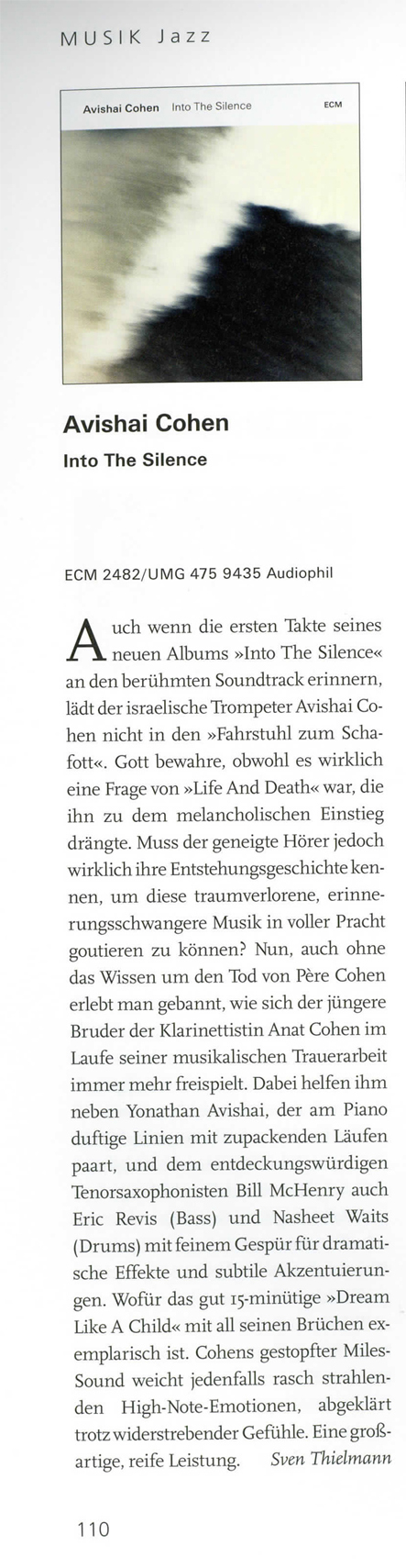 MUSIK Jazz

Avishai Cohen Into The Silence ECM

Avishai Cohen

Into The Silence

ECM 2482/UMG 475 9435 Audiophil

Auch wenn die ersten Takte seines neuen Albums »Into The Silence« an den berühmten Soundtrack erinnern, lädt der israelische Trompeter Avishai Cohen nicht in den »Fahrstuhl zum Schafott«. Gott bewahre, obwohl es wirklich eine Frage von »Life And Death« war, die ihn zu dem melancholischen Einstieg drängte. Muss der geneigte Hörer jedoch wirklich ihre Entstehungsgeschichte kennen, um diese traumverlorene, erinnerungsschwangere Musik in voller Pracht goutieren zu können? Nun, auch ohne das Wissen um den Tod von Père Cohen erlebt man gebannt, wie sich der jüngere Bruder der Klarinettistin Anat Cohen im Laufe seiner musikalischen Trauerarbeit immer mehr freispielt. Dabei helfen ihm neben Yonathan Avishai, der am Piano duftige Linien mit zupackenden Läufen paart, und dem entdeckungswürdigen Tenorsaxophonisten Bill McHenry auch Eric Revis (Bass) und Nasheet Waits (Drums) mit feinem Gespür für dramatische Effekte und subtile Akzentuierungen. Wofür das gut 15-minütige »Dream Like A Child« mit all seinen Brüchen exemplarisch ist. Cohens gestopfter Miles-Sound weicht jedenfalls rasch strahlenden High-Note-Emotionen, abgeklärt trotz widerstrebender Gefühle. Eine großartige, reife Leistung. Sven Thielmann

110